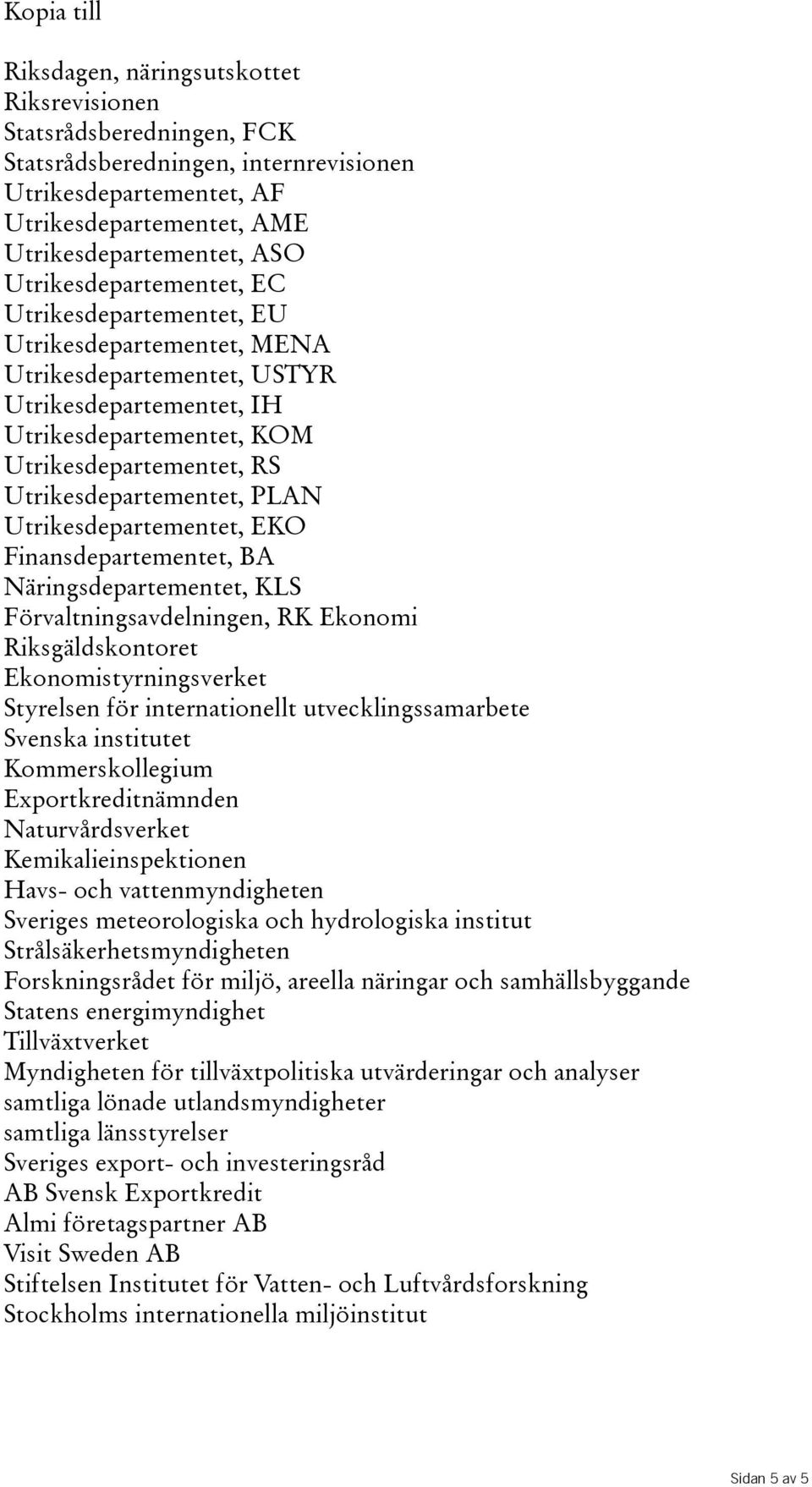 Kopia till

Riksdagen, näringsutskottet
Riksrevisionen
Statsrådsberedningen, FCK
Statsrådsberedningen, internrevisionen
Utrikesdepartementet, AF
Utrikesdepartementet, AME
Utrikesdepartementet, ASO
Utrikesdepartementet, EC
Utrikesdepartementet, EU
Utrikesdepartementet, MENA
Utrikesdepartementet, USTYR
Utrikesdepartementet, IH
Utrikesdepartementet, KOM
Utrikesdepartementet, RS
Utrikesdepartementet, PLAN
Utrikesdepartementet, EKO
Finansdepartementet, BA
Näringsdepartementet, KLS
Förvaltningsavdelningen, RK Ekonomi
Riksgäldskontoret
Ekonomistyrningsverket
Styrelsen för internationellt utvecklingssamarbete
Svenska institutet
Kommerskollegium
Exportkreditnämnden
Naturvårdsverket
Kemikalieinspektionen
Havs- och vattenmyndigheten
Sveriges meteorologiska och hydrologiska institut
Strålsäkerhetsmyndigheten
Forskningsrådet för miljö, areella näringar och samhällsbyggande
Statens energimyndighet
Tillväxtverket
Myndigheten för tillväxtpolitiska utvärderingar och analyser
samtliga lönade utlandsmyndigheter
samtliga länsstyrelser
Sveriges export- och investeringsråd
AB Svensk Exportkredit
Almi företagspartner AB
Visit Sweden AB
Stiftelsen Institutet för Vatten- och Luftvårdsforskning
Stockholms internationella miljöinstitut

Sidan 5 av 5